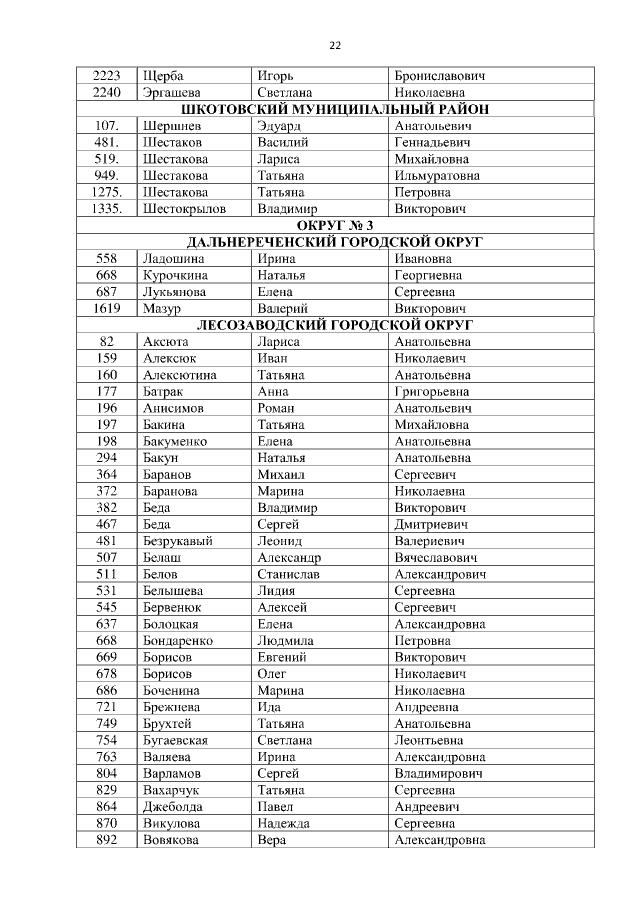 22

| | | | |
|---|---|---|---|
| 2223 | Щерба | Игорь | Брониславович |
| 2240 | Эргашева | Светлана | Николаевна |
| ШКОТОВСКИЙ МУНИЦИПАЛЬНЫЙ РАЙОН | | | |
| 107. | Шершнев | Эдуард | Анатольевич |
| 481. | Шестаков | Василий | Геннадьевич |
| 519. | Шестакова | Лариса | Михайловна |
| 949. | Шестакова | Татьяна | Ильмуратовна |
| 1275. | Шестакова | Татьяна | Петровна |
| 1335. | Шестокрылов | Владимир | Викторович |
| ОКРУГ № 3 | | | |
| ДАЛЬНЕРЕЧЕНСКИЙ ГОРОДСКОЙ ОКРУГ | | | |
| 558 | Ладошина | Ирина | Ивановна |
| 668 | Курочкина | Наталья | Георгиевна |
| 687 | Лукьянова | Елена | Сергеевна |
| 1619 | Мазур | Валерий | Викторович |
| ЛЕСОЗАВОДСКИЙ ГОРОДСКОЙ ОКРУГ | | | |
| 82 | Аксюта | Лариса | Анатольевна |
| 159 | Алексюк | Иван | Николаевич |
| 160 | Алексютина | Татьяна | Анатольевна |
| 177 | Батрак | Анна | Григорьевна |
| 196 | Анисимов | Роман | Анатольевич |
| 197 | Бакина | Татьяна | Михайловна |
| 198 | Бакуменко | Елена | Анатольевна |
| 294 | Бакун | Наталья | Анатольевна |
| 364 | Баранов | Михаил | Сергеевич |
| 372 | Баранова | Марина | Николаевна |
| 382 | Беда | Владимир | Викторович |
| 467 | Беда | Сергей | Дмитриевич |
| 481 | Безрукавый | Леонид | Валериевич |
| 507 | Белаш | Александр | Вячеславович |
| 511 | Белов | Станислав | Александрович |
| 531 | Белышева | Лидия | Сергеевна |
| 545 | Бервенюк | Алексей | Сергеевич |
| 637 | Болоцкая | Елена | Александровна |
| 668 | Бондаренко | Людмила | Петровна |
| 669 | Борисов | Евгений | Викторович |
| 678 | Борисов | Олег | Николаевич |
| 686 | Боченина | Марина | Николаевна |
| 721 | Брежнева | Ида | Андреевна |
| 749 | Брухтей | Татьяна | Анатольевна |
| 754 | Бугаевская | Светлана | Леонтьевна |
| 763 | Валяева | Ирина | Александровна |
| 804 | Варламов | Сергей | Владимирович |
| 829 | Вахарчук | Татьяна | Сергеевна |
| 864 | Джеболда | Павел | Андреевич |
| 870 | Викулова | Надежда | Сергеевна |
| 892 | Вовякова | Вера | Александровна |